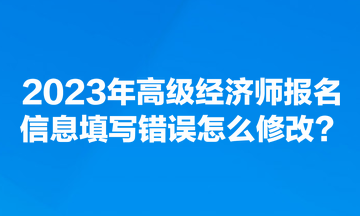 2023年高级经济师报名信息填写错误怎么修改？